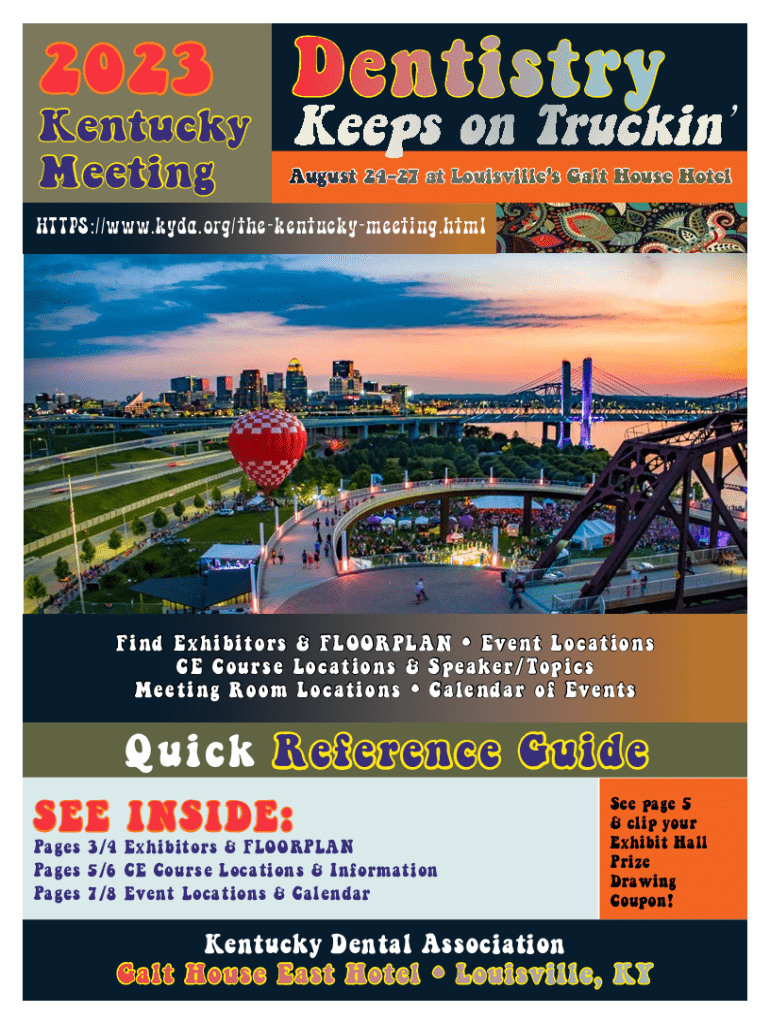 2023 Kentucky Meeting

Dentistry Keeps on Truckin'

August 24-27 at Louisville's Galt House Hotel

HTTPS://www.kyda.org/the-kentucky-meeting.html

Find Exhibitors & FLOORPLAN • Event Locations
CE Course Locations & Speaker/Topics
Meeting Room Locations • Calendar of Events

Quick Reference Guide

SEE INSIDE:

Pages 3/4 Exhibitors & FLOORPLAN
Pages 5/6 CE Course Locations & Information
Pages 7/8 Event Locations & Calendar

See page 5 & clip your Exhibit Hall Prize Drawing Coupon!

Kentucky Dental Association

Galt House East Hotel • Louisville, KY